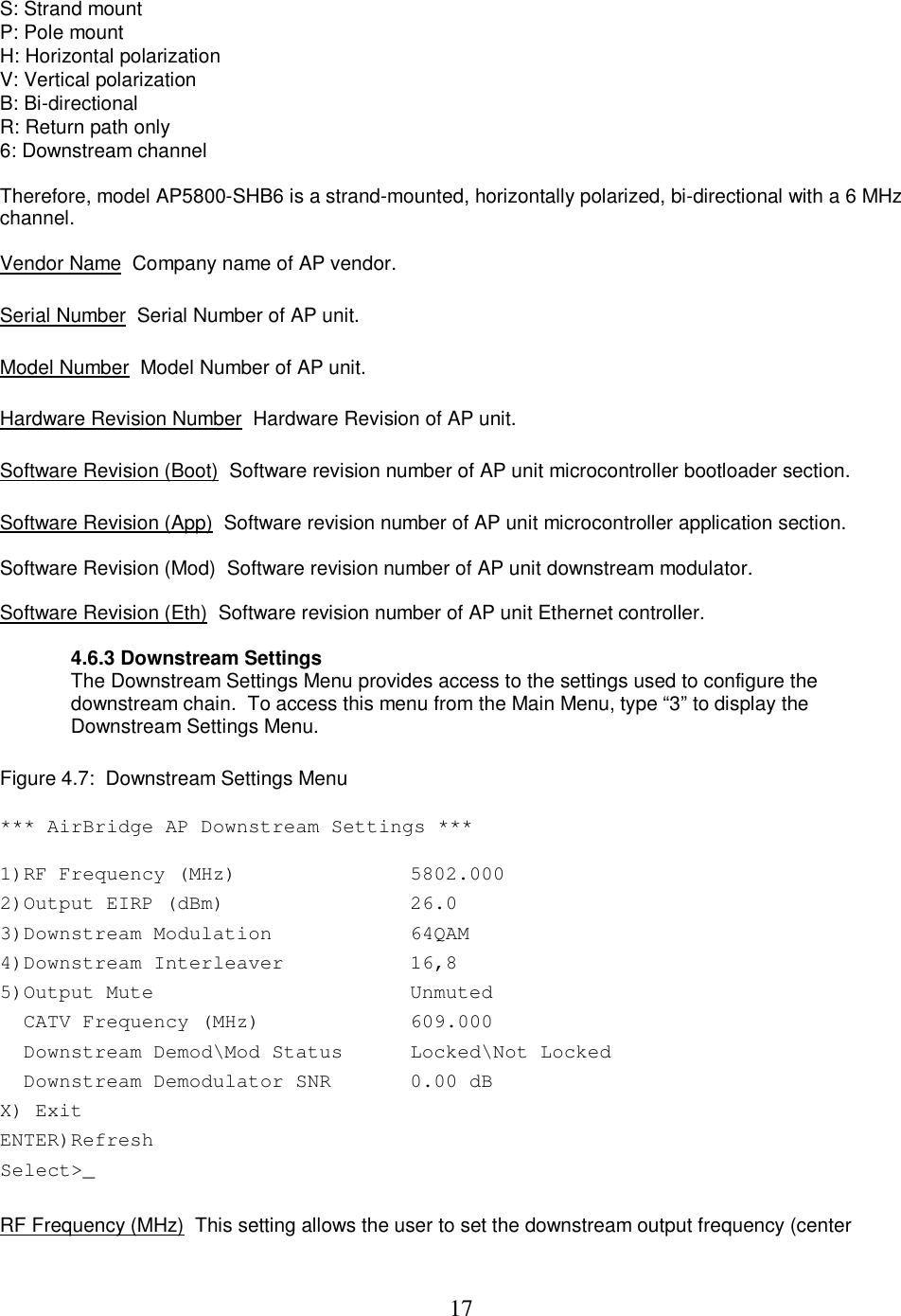 S: Strand mount
P: Pole mount
H: Horizontal polarization
V: Vertical polarization
B: Bi-directional
R: Return path only
6: Downstream channel

Therefore, model AP5800-SHB6 is a strand-mounted, horizontally polarized, bi-directional with a 6 MHz channel.

Vendor Name  Company name of AP vendor.

Serial Number  Serial Number of AP unit.

Model Number  Model Number of AP unit.

Hardware Revision Number  Hardware Revision of AP unit.

Software Revision (Boot)  Software revision number of AP unit microcontroller bootloader section.

Software Revision (App)  Software revision number of AP unit microcontroller application section.

Software Revision (Mod)  Software revision number of AP unit downstream modulator.

Software Revision (Eth)  Software revision number of AP unit Ethernet controller.

4.6.3 Downstream Settings
The Downstream Settings Menu provides access to the settings used to configure the downstream chain.  To access this menu from the Main Menu, type “3” to display the Downstream Settings Menu.

Figure 4.7:  Downstream Settings Menu

*** AirBridge AP Downstream Settings ***

1)RF Frequency (MHz)    5802.000
2)Output EIRP (dBm)    26.0
3)Downstream Modulation    64QAM
4)Downstream Interleaver    16,8
5)Output Mute    Unmuted
CATV Frequency (MHz)    609.000
Downstream Demod\Mod Status    Locked\Not Locked
Downstream Demodulator SNR    0.00 dB
X) Exit
ENTER)Refresh
Select>_

RF Frequency (MHz)  This setting allows the user to set the downstream output frequency (center

17